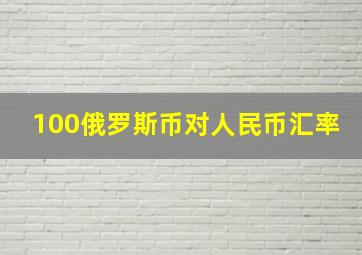 100俄罗斯币对人民币汇率